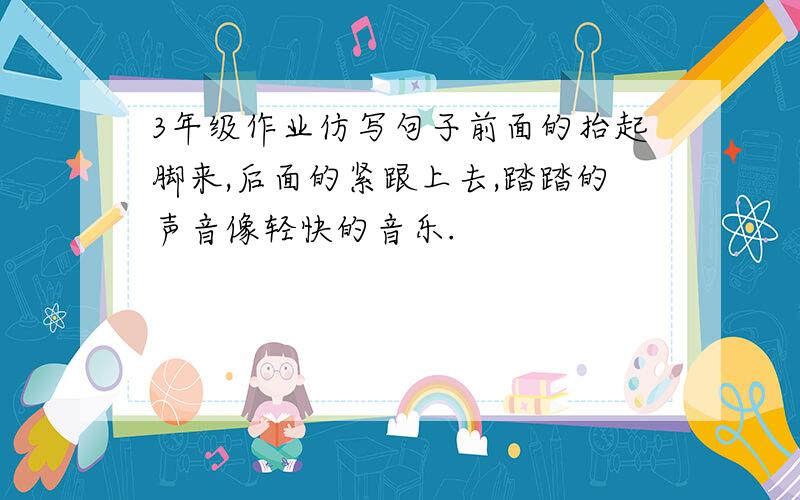 3年级作业仿写句子前面的抬起脚来,后面的紧跟上去,踏踏的声音像轻快的音乐.